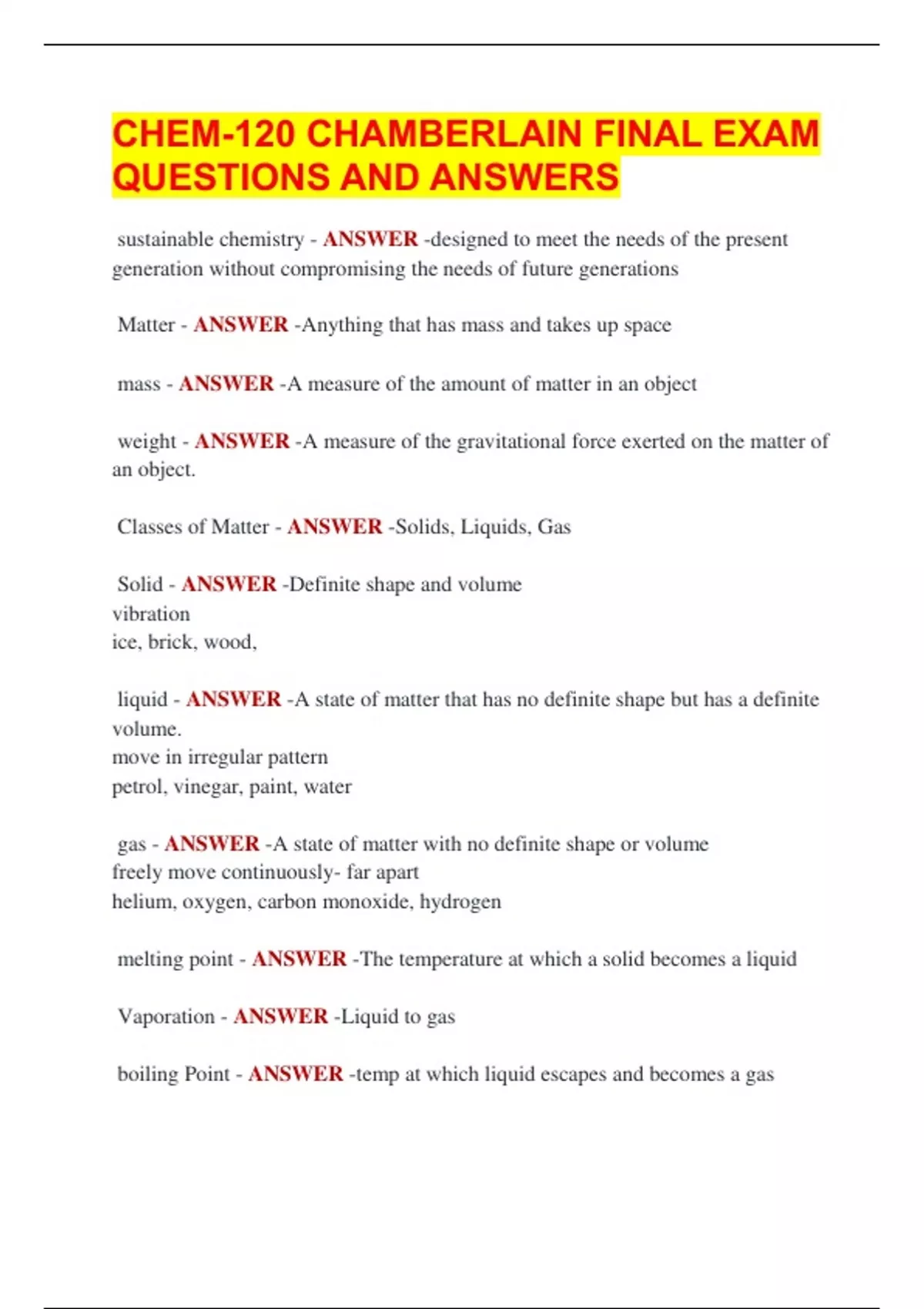 CHEM-120 CHAMBERLAIN FINAL EXAM QUESTIONS AND ANSWERS

sustainable chemistry - ANSWER -designed to meet the needs of the present generation without compromising the needs of future generations

Matter - ANSWER -Anything that has mass and takes up space

mass - ANSWER -A measure of the amount of matter in an object

weight - ANSWER -A measure of the gravitational force exerted on the matter of an object.

Classes of Matter - ANSWER -Solids, Liquids, Gas

Solid - ANSWER -Definite shape and volume
vibration
ice, brick, wood,

liquid - ANSWER -A state of matter that has no definite shape but has a definite volume.
move in irregular pattern
petrol, vinegar, paint, water

gas - ANSWER -A state of matter with no definite shape or volume
freely move continuously- far apart
helium, oxygen, carbon monoxide, hydrogen

melting point - ANSWER -The temperature at which a solid becomes a liquid

Vaporation - ANSWER -Liquid to gas

boiling Point - ANSWER -temp at which liquid escapes and becomes a gas